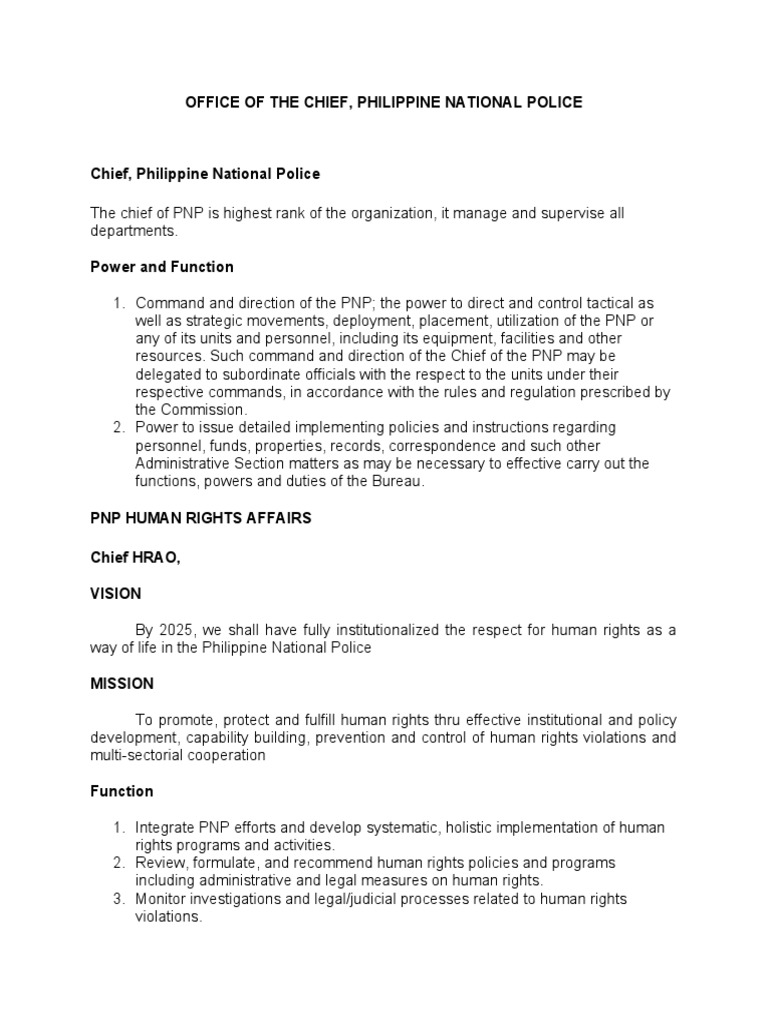 OFFICE OF THE CHIEF, PHILIPPINE NATIONAL POLICE

Chief, Philippine National Police

The chief of PNP is highest rank of the organization, it manage and supervise all departments.

Power and Function

1. Command and direction of the PNP; the power to direct and control tactical as well as strategic movements, deployment, placement, utilization of the PNP or any of its units and personnel, including its equipment, facilities and other resources. Such command and direction of the Chief of the PNP may be delegated to subordinate officials with the respect to the units under their respective commands, in accordance with the rules and regulation prescribed by the Commission.
2. Power to issue detailed implementing policies and instructions regarding personnel, funds, properties, records, correspondence and such other Administrative Section matters as may be necessary to effective carry out the functions, powers and duties of the Bureau.

PNP HUMAN RIGHTS AFFAIRS

Chief HRAO,

VISION

By 2025, we shall have fully institutionalized the respect for human rights as a way of life in the Philippine National Police

MISSION

To promote, protect and fulfill human rights thru effective institutional and policy development, capability building, prevention and control of human rights violations and multi-sectorial cooperation

Function

1. Integrate PNP efforts and develop systematic, holistic implementation of human rights programs and activities.
2. Review, formulate, and recommend human rights policies and programs including administrative and legal measures on human rights.
3. Monitor investigations and legal/judicial processes related to human rights violations.